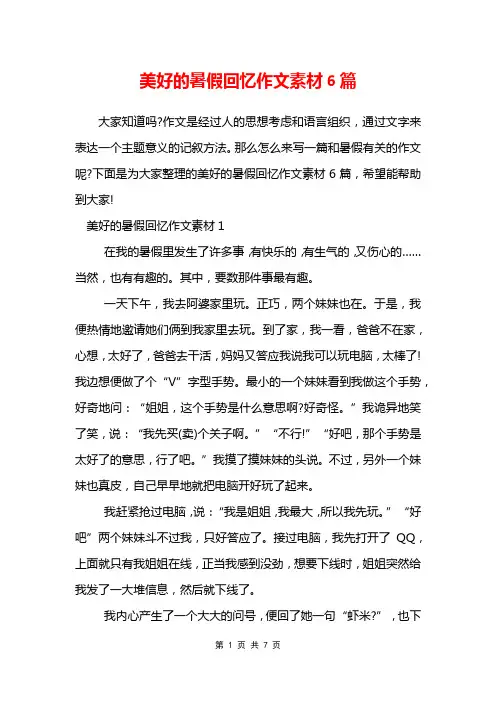 美好的暑假回忆作文素材 6 篇

大家知道吗?作文是经过人的思想考虑和语言组织，通过文字来表达一个主题意义的记叙方法。那么怎么来写一篇和暑假有关的作文呢?下面是为大家整理的美好的暑假回忆作文素材 6 篇，希望能帮助到大家!

美好的暑假回忆作文素材 1

在我的暑假里发生了许多事，有快乐的，有生气的，又伤心的……当然，也有有趣的。其中，要数那件事最有趣。

一天下午，我去阿婆家里玩。正巧，两个妹妹也在。于是，我便热情地邀请她们俩到我家里去玩。到了家，我一看，爸爸不在家，心想，太好了，爸爸去干活，妈妈又答应我说我可以玩电脑，太棒了!我边想便做了个“V”字型手势。最小的一个妹妹看到我做这个手势，好奇地问：“姐姐，这个手势是什么意思啊?好奇怪。”我诡异地笑了笑，说：“我先买(卖)个关子啊。”“不行!”“好吧，那个手势是太好了的意思，行了吧。”我摸了摸妹妹的头说。不过，另外一个妹妹也真皮，自己早早地就把电脑开好玩了起来。

我赶紧抢过电脑，说：“我是姐姐，我最大，所以我先玩。”“好吧”两个妹妹斗不过我，只好答应了。接过电脑，我先打开了 QQ，上面就只有我姐姐在线，正当我感到没劲，想要下线时，姐姐突然给我发了一大堆信息，然后就下线了。

我内心产生了一个大大的问号，便回了她一句“虾米?”，也下

第 1 页 共 7 页